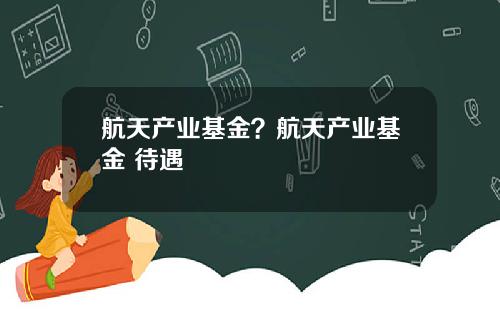 航天产业基金？航天产业基金 待遇

STAT